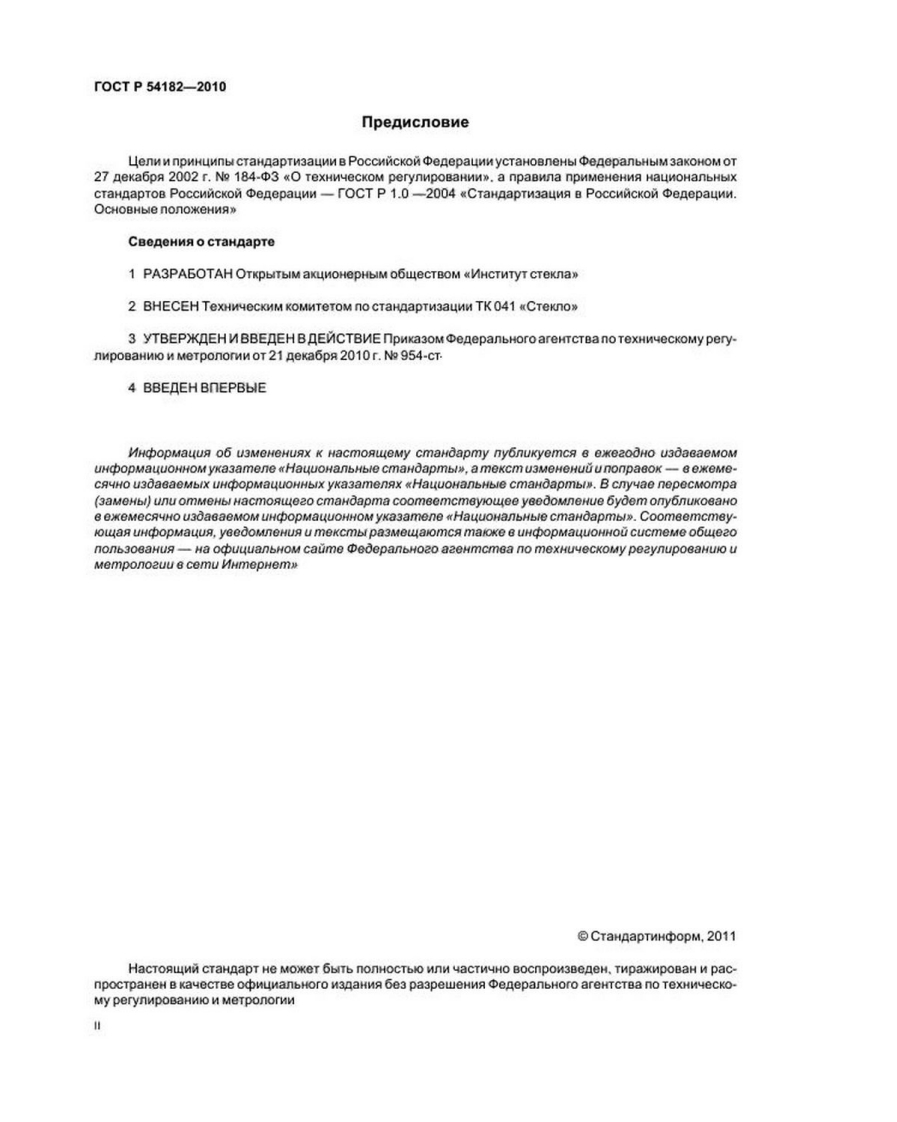 ГОСТ Р 54182—2010

Предисловие

Цели и принципы стандартизации в Российской Федерации установлены Федеральным законом от 27 декабря 2002 г. № 184-ФЗ «О техническом регулировании», а правила применения национальных стандартов Российской Федерации — ГОСТ Р 1.0 —2004 «Стандартизация в Российской Федерации. Основные положения»

Сведения о стандарте

1 РАЗРАБОТАН Открытым акционерным обществом «Институт стекла»

2 ВНЕСЕН Техническим комитетом по стандартизации ТК 041 «Стекло»

3 УТВЕРЖДЕН И ВВЕДЕН В ДЕЙСТВИЕ Приказом Федерального агентства по техническому регулированию и метрологии от 21 декабря 2010 г. № 954-ст

4 ВВЕДЕН ВПЕРВЫЕ

Информация об изменениях к настоящему стандарту публикуется в ежегодно издаваемом информационном указателе «Национальные стандарты», а текст изменений и поправок — в ежемесячно издаваемых информационных указателях «Национальные стандарты». В случае пересмотра (замены) или отмены настоящего стандарта соответствующее уведомление будет опубликовано в ежемесячно издаваемом информационном указателе «Национальные стандарты». Соответствующая информация, уведомления и тексты размещаются также в информационной системе общего пользования — на официальном сайте Федерального агентства по техническому регулированию и метрологии в сети Интернет»

© Стандартинформ, 2011

Настоящий стандарт не может быть полностью или частично воспроизведен, тиражирован и распространен в качестве официального издания без разрешения Федерального агентства по техническому регулированию и метрологии

II